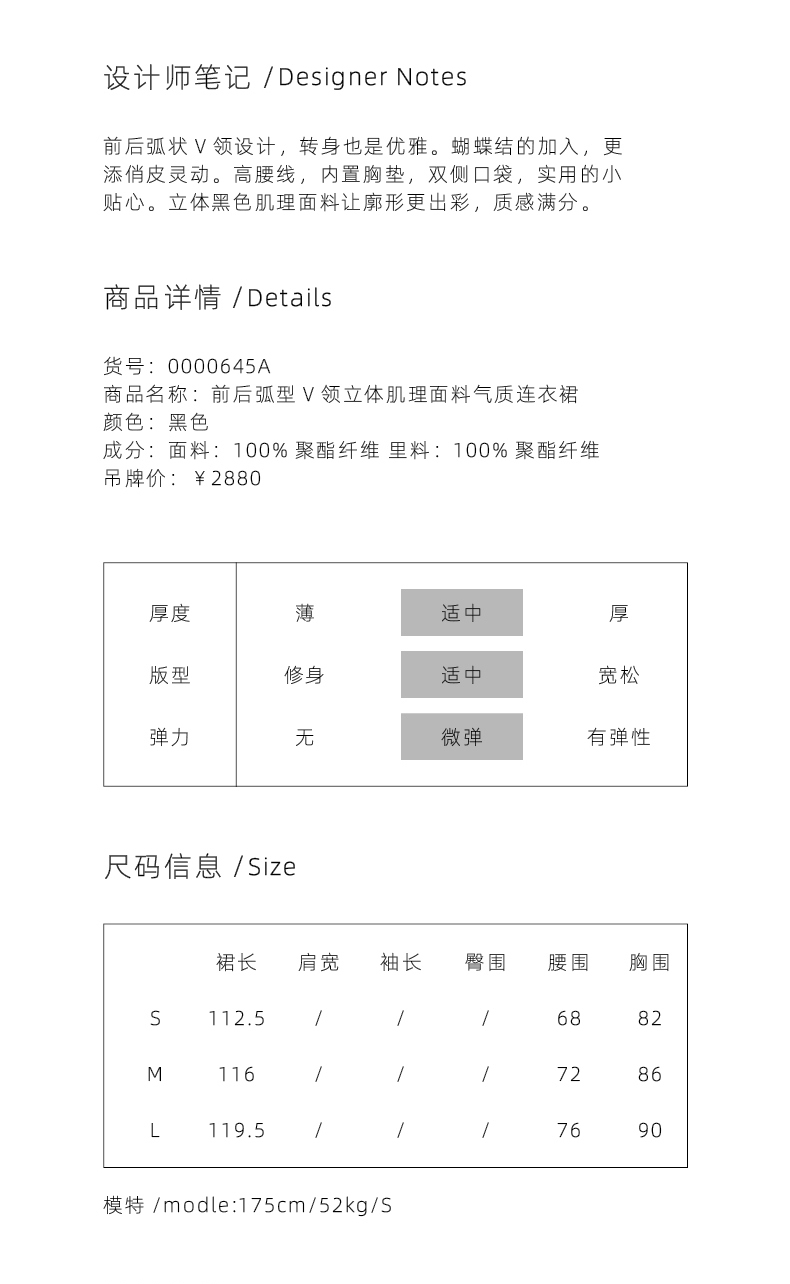 设计师笔记 /Designer Notes

前后弧状 V 领设计，转身也是优雅。蝴蝶结的加入，更添俏皮灵动。高腰线，内置胸垫，双侧口袋，实用的小贴心。立体黑色肌理面料让廓形更出彩，质感满分。

商品详情 /Details

货号：0000645A
商品名称：前后弧型 V 领立体肌理面料气质连衣裙
颜色：黑色
成分：面料：100% 聚酯纤维 里料：100% 聚酯纤维
吊牌价：￥2880

| 厚度 | 薄 | 适中 | 厚 |
|---|---|---|---|
| 版型 | 修身 | 适中 | 宽松 |
| 弹力 | 无 | 微弹 | 有弹性 |

尺码信息 /Size

| | 裙长 | 肩宽 | 袖长 | 臀围 | 腰围 | 胸围 |
|---|---|---|---|---|---|---|
| S | 112.5 | / | / | / | 68 | 82 |
| M | 116 | / | / | / | 72 | 86 |
| L | 119.5 | / | / | / | 76 | 90 |

模特 /modle:175cm/52kg/S